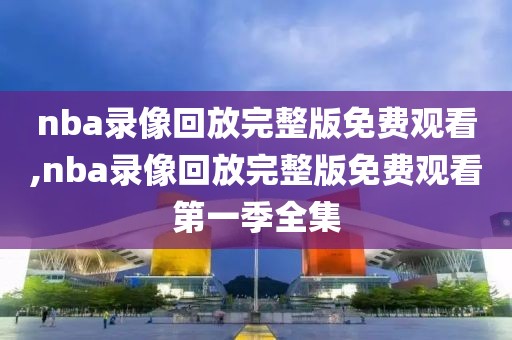 nba录像回放完整版免费观看,nba录像回放完整版免费观看第一季全集